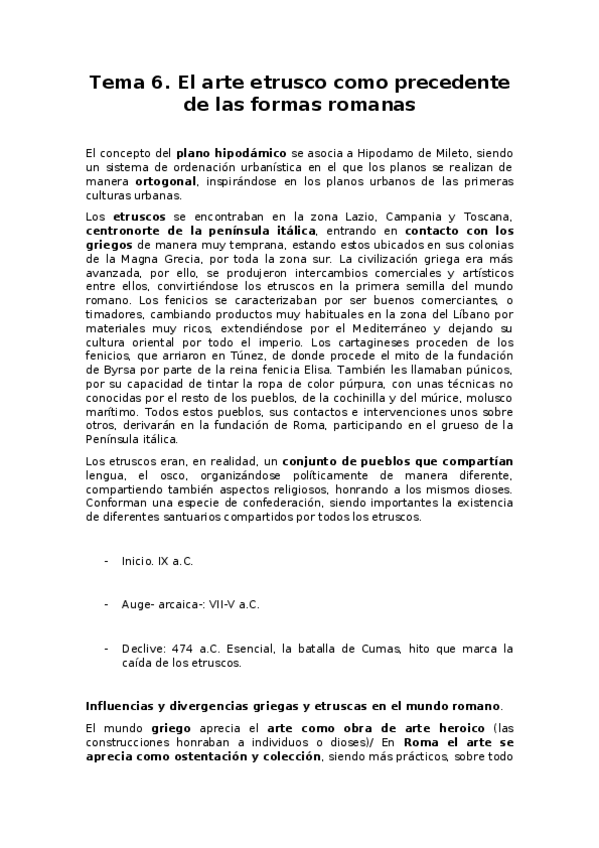 Tema 6. El arte etrusco como precedente de las formas romanas

El concepto del plano hipodámico se asocia a Hipodamo de Mileto, siendo un sistema de ordenación urbanística en el que los planos se realizan de manera ortogonal, inspirándose en los planos urbanos de las primeras culturas urbanas.

Los etruscos se encontraban en la zona Lazio, Campania y Toscana, centronorte de la península itálica, entrando en contacto con los griegos de manera muy temprana, estando estos ubicados en sus colonias de la Magna Grecia, por toda la zona sur. La civilización griega era más avanzada, por ello, se produjeron intercambios comerciales y artísticos entre ellos, convirtiéndose los etruscos en la primera semilla del mundo romano. Los fenicios se caracterizaban por ser buenos comerciantes, o timadores, cambiando productos muy habituales en la zona del Líbano por materiales muy ricos, extendiéndose por el Mediterráneo y dejando su cultura oriental por todo el imperio. Los cartagineses proceden de los fenicios, que arriaron en Túnez, de donde procede el mito de la fundación de Byrsa por parte de la reina fenicia Elisa. También les llamaban púnicos, por su capacidad de tintar la ropa de color púrpura, con unas técnicas no conocidas por el resto de los pueblos, de la cochinilla y del múrice, molusco marítimo. Todos estos pueblos, sus contactos e intervenciones unos sobre otros, derivarán en la fundación de Roma, participando en el grueso de la Península itálica.

Los etruscos eran, en realidad, un conjunto de pueblos que compartían lengua, el osco, organizándose políticamente de manera diferente, compartiendo también aspectos religiosos, honrando a los mismos dioses. Conforman una especie de confederación, siendo importantes la existencia de diferentes santuarios compartidos por todos los etruscos.

- Inicio. IX a.C.

- Auge- arcaica-: VII-V a.C.

- Declive: 474 a.C. Esencial, la batalla de Cumas, hito que marca la caída de los etruscos.

Influencias y divergencias griegas y etruscas en el mundo romano.

El mundo griego aprecia el arte como obra de arte heroico (las construcciones honraban a individuos o dioses)/ En Roma el arte se aprecia como ostentación y colección, siendo más prácticos, sobre todo